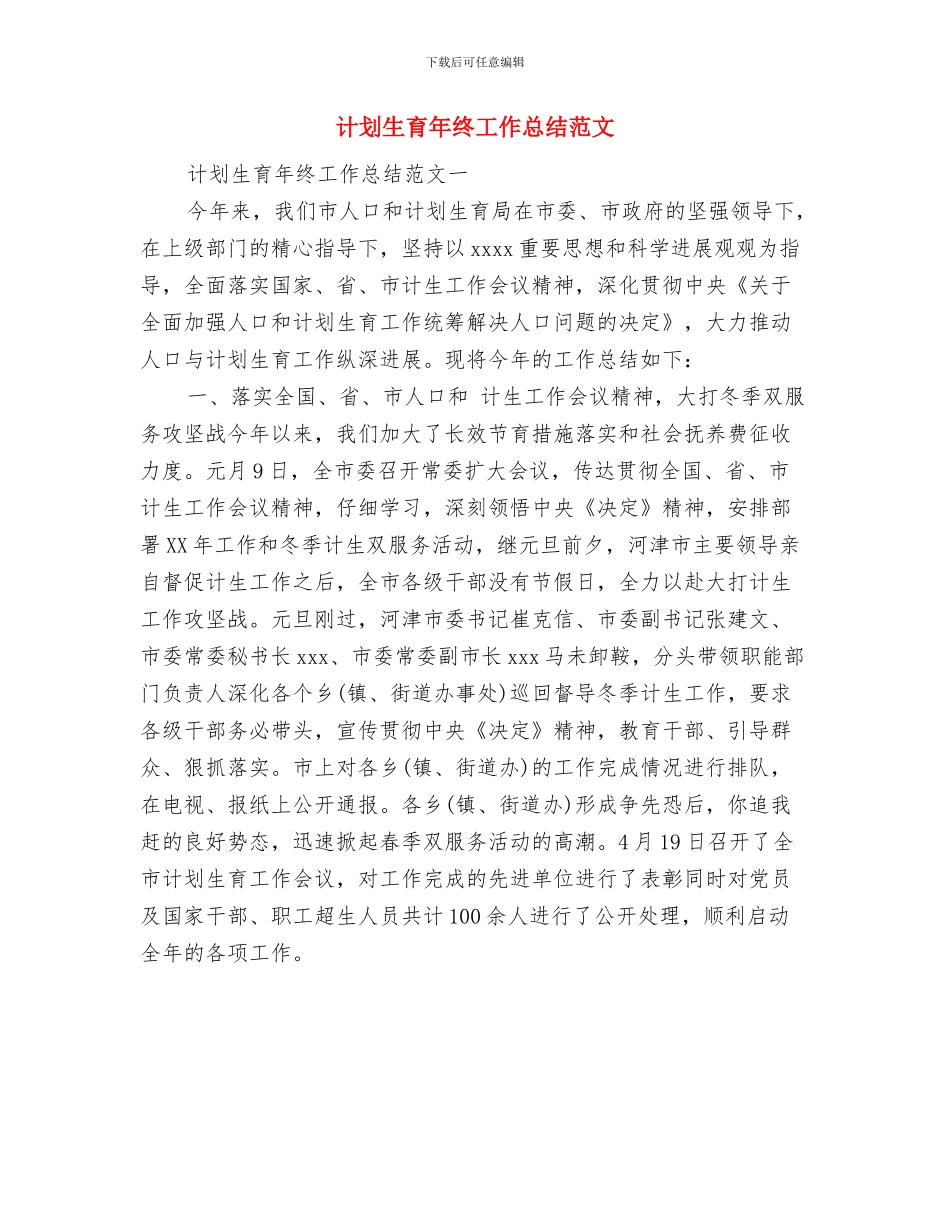 下载后可任意编辑

计划生育年终工作总结范文

计划生育年终工作总结范文一

今年来，我们市人口和计划生育局在市委、市政府的坚强领导下，在上级部门的精心指导下，坚持以 xxxx 重要思想和科学进展观观为指导，全面落实国家、省、市计生工作会议精神，深化贯彻中央《关于全面加强人口和计划生育工作统筹解决人口问题的决定》，大力推动人口与计划生育工作纵深进展。现将今年的工作总结如下：

一、落实全国、省、市人口和 计生工作会议精神，大打冬季双服务攻坚战今年以来，我们加大了长效节育措施落实和社会抚养费征收力度。元月 9 日，全市委召开常委扩大会议，传达贯彻全国、省、市计生工作会议精神，仔细学习，深刻领悟中央《决定》精神，安排部署 XX 年工作和冬季计生双服务活动，继元旦前夕，河津市主要领导亲自督促计生工作之后，全市各级干部没有节假日，全力以赴大打计生工作攻坚战。元旦刚过，河津市委书记崔克信、市委副书记张建文、市委常委秘书长 xxx、市委常委副市长 xxx 马未卸鞍，分头带领职能部门负责人深化各个乡(镇、街道办事处)巡回督导冬季计生工作，要求各级干部务必带头，宣传贯彻中央《决定》精神，教育干部、引导群众、狠抓落实。市上对各乡(镇、街道办)的工作完成情况进行排队，在电视、报纸上公开通报。各乡(镇、街道办)形成争先恐后，你追我赶的良好势态，迅速掀起春季双服务活动的高潮。4 月 19 日召开了全市计划生育工作会议，对工作完成的先进单位进行了表彰同时对党员及国家干部、职工超生人员共计 100 余人进行了公开处理，顺利启动全年的各项工作。